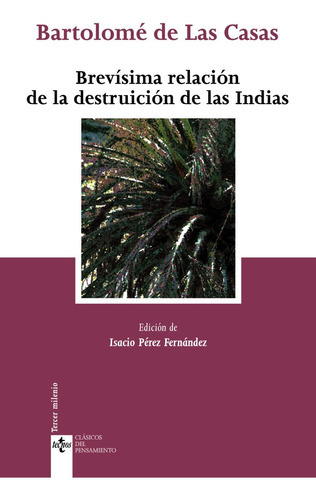 Bartolomé de Las Casas

Brevísima relación de la destruición de las Indias

Edición de
Isacio Pérez Fernández

Tercer milenio

tecnos

CLÁSICOS DEL PENSAMIENTO